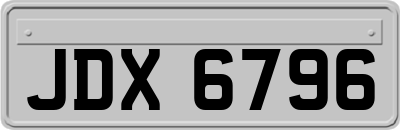 JDX 6796